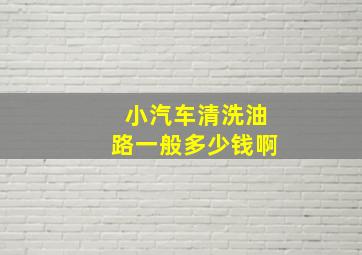 小汽车清洗油路一般多少钱啊